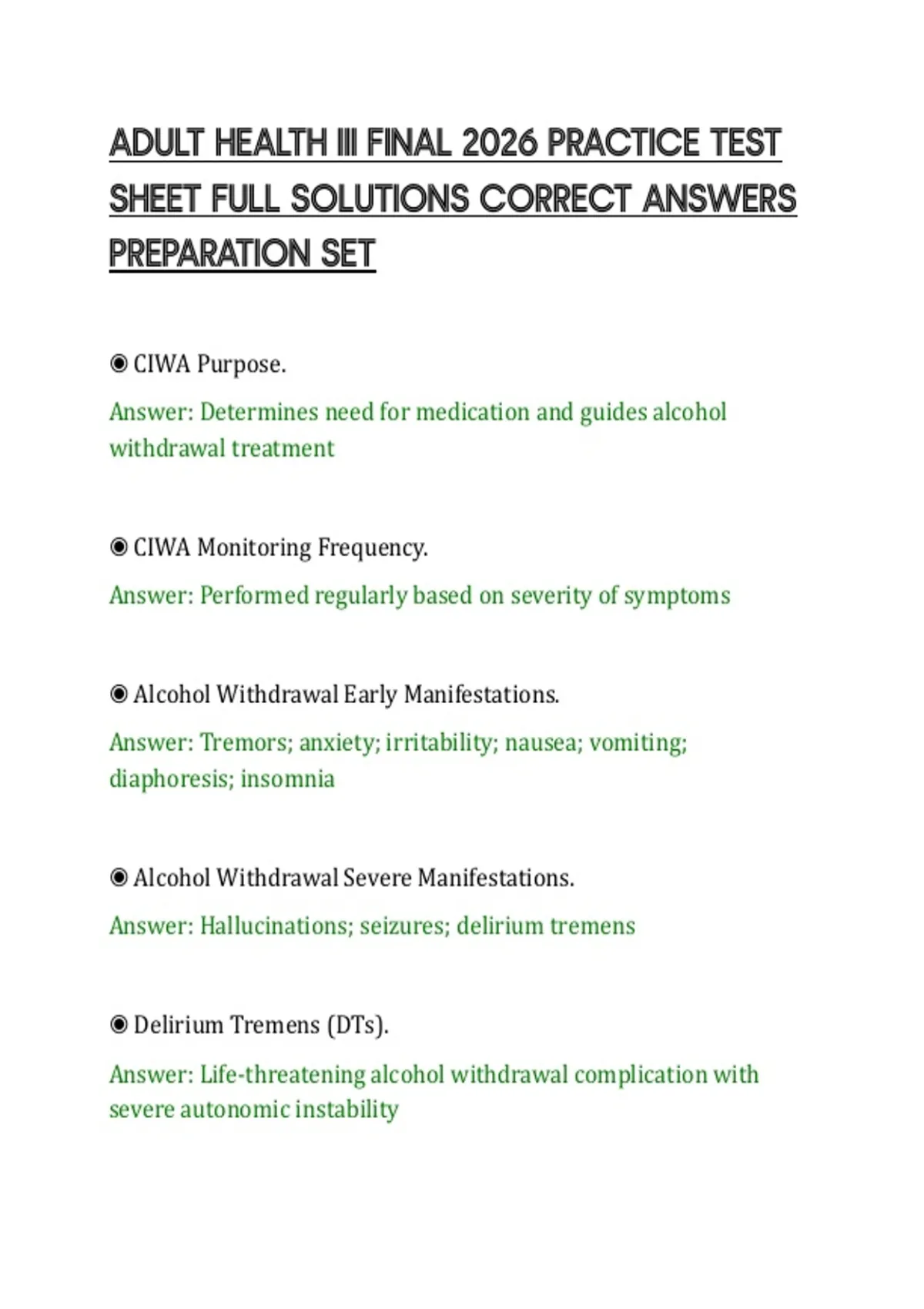 ADULT HEALTH III FINAL 2026 PRACTICE TEST SHEET FULL SOLUTIONS CORRECT ANSWERS PREPARATION SET

◉ CIWA Purpose.

Answer: Determines need for medication and guides alcohol withdrawal treatment

◉ CIWA Monitoring Frequency.

Answer: Performed regularly based on severity of symptoms

◉ Alcohol Withdrawal Early Manifestations.

Answer: Tremors; anxiety; irritability; nausea; vomiting; diaphoresis; insomnia

◉ Alcohol Withdrawal Severe Manifestations.

Answer: Hallucinations; seizures; delirium tremens

◉ Delirium Tremens (DTs).

Answer: Life-threatening alcohol withdrawal complication with severe autonomic instability